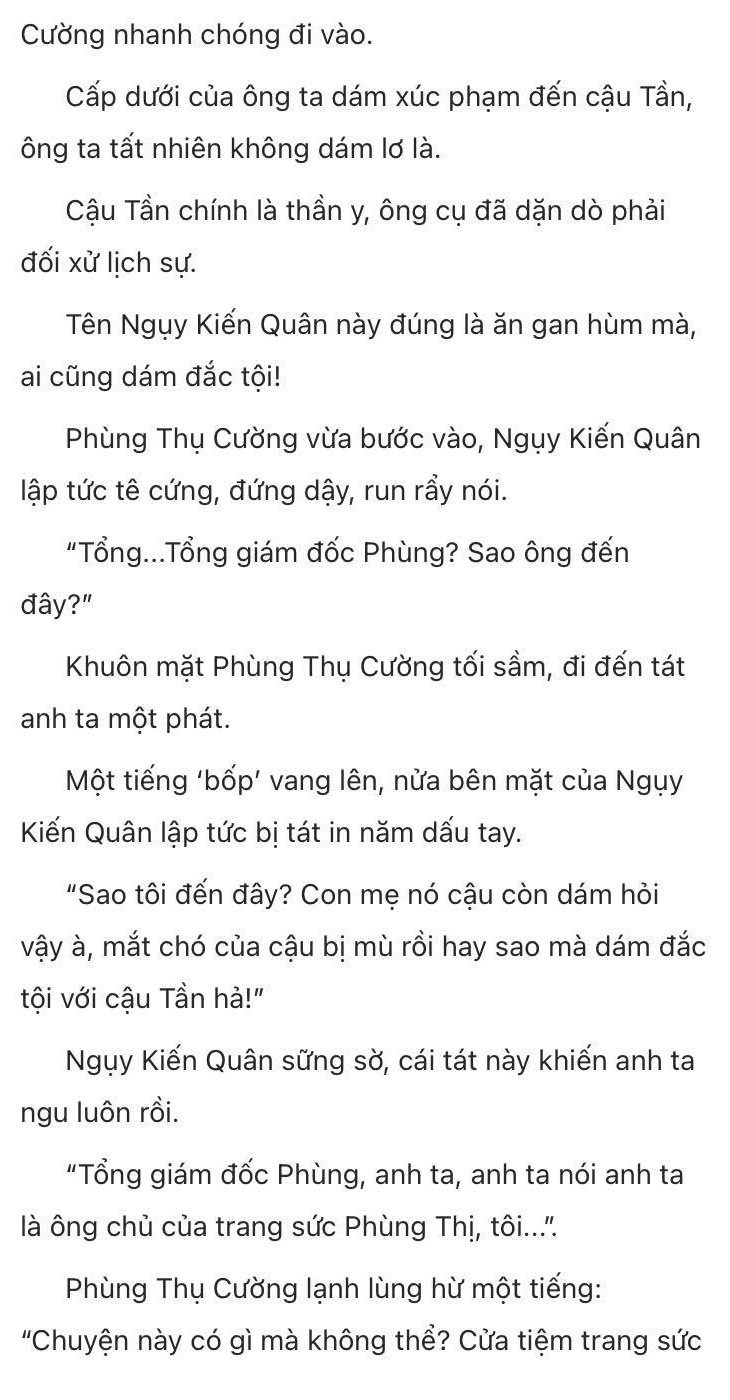 Cường nhanh chóng đi vào.

Cấp dưới của ông ta dám xúc phạm đến cậu Tần, ông ta tất nhiên không dám lơ là.

Cậu Tần chính là thần y, ông cụ đã dặn dò phải đối xử lịch sự.

Tên Ngụy Kiến Quân này đúng là ăn gan hùm mà, ai cũng dám đắc tội!

Phùng Thụ Cường vừa bước vào, Ngụy Kiến Quân lập tức tê cứng, đứng dậy, run rẩy nói.

"Tổng...Tổng giám đốc Phùng? Sao ông đến đây?"

Khuôn mặt Phùng Thụ Cường tối sầm, đi đến tát anh ta một phát.

Một tiếng 'bốp' vang lên, nửa bên mặt của Ngụy Kiến Quân lập tức bị tát in năm dấu tay.

"Sao tôi đến đây? Con mẹ nó cậu còn dám hỏi vậy à, mắt chó của cậu bị mù rồi hay sao mà dám đắc tội với cậu Tần hả!"

Ngụy Kiến Quân sững sờ, cái tát này khiến anh ta ngu luôn rồi.

"Tổng giám đốc Phùng, anh ta, anh ta nói anh ta là ông chủ của trang sức Phùng Thị, tôi...".

Phùng Thụ Cường lạnh lùng hừ một tiếng: "Chuyện này có gì mà không thể? Cửa tiệm trang sức